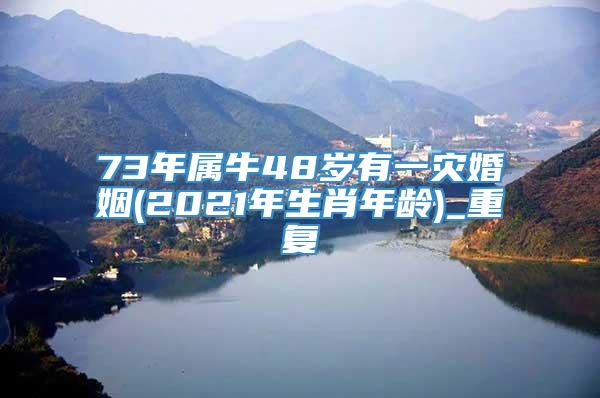 73年属牛48岁有一灾婚姻(2021年生肖年龄)_重复